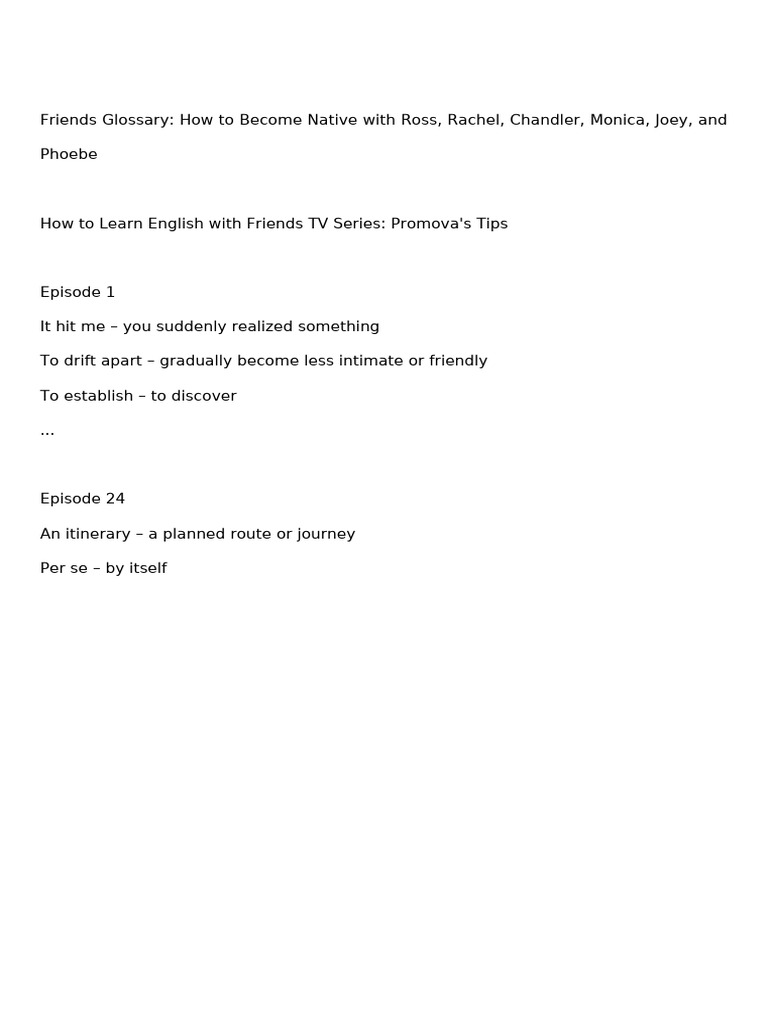 Friends Glossary: How to Become Native with Ross, Rachel, Chandler, Monica, Joey, and Phoebe

How to Learn English with Friends TV Series: Promova's Tips

Episode 1

It hit me – you suddenly realized something

To drift apart – gradually become less intimate or friendly

To establish – to discover

...

Episode 24

An itinerary – a planned route or journey

Per se – by itself